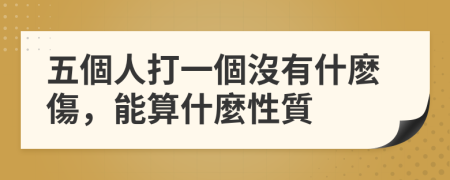 五個人打一個沒有什麼傷，能算什麼性質